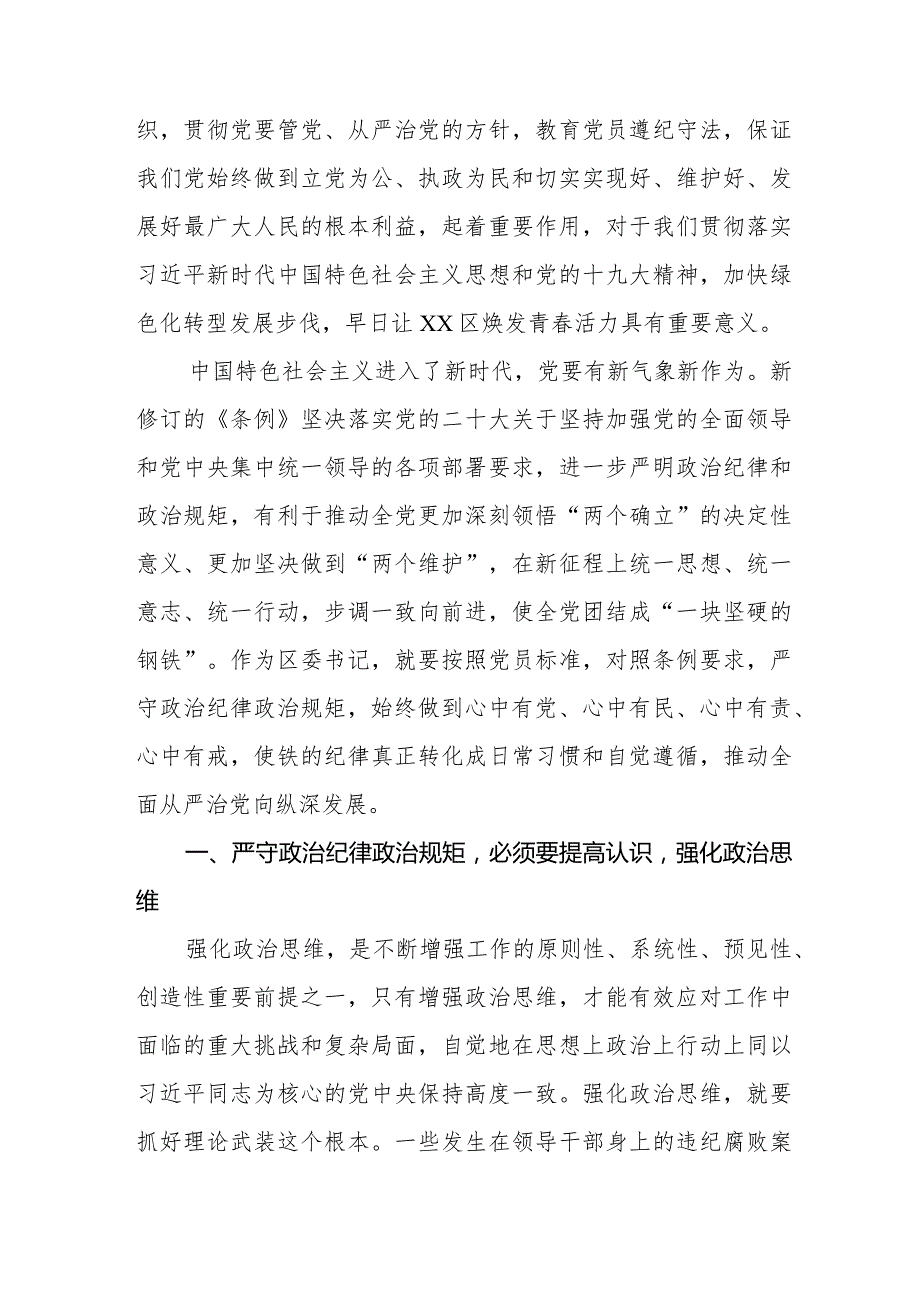 织，贯彻党要管党、从严治党的方针，教育党员遵纪守法，保证我们党始终做到立党为公、执政为民和切实实现好、维护好、发展好最广大人民的根本利益，起着重要作用，对于我们贯彻落实习近平新时代中国特色社会主义思想和党的十九大精神，加快绿色化转型发展步伐，早日让XX区焕发青春活力具有重要意义。

中国特色社会主义进入了新时代，党要有新气象新作为。新修订的《条例》坚决落实党的二十大关于坚持加强党的全面领导和党中央集中统一领导的各项部署要求，进一步严明政治纪律和政治规矩，有利于推动全党更加深刻领悟“两个确立”的决定性意义、更加坚决做到“两个维护”，在新征程上统一思想、统一意志、统一行动，步调一致向前进，使全党团结成“一块坚硬的钢铁”。作为区委书记，就要按照党员标准，对照条例要求，严守政治纪律政治规矩，始终做到心中有党、心中有民、心中有责、心中有戒，使铁的纪律真正转化成日常习惯和自觉遵循，推动全面从严治党向纵深发展。

一、严守政治纪律政治规矩，必须要提高认识，强化政治思维

强化政治思维，是不断增强工作的原则性、系统性、预见性、创造性重要前提之一，只有增强政治思维，才能有效应对工作中面临的重大挑战和复杂局面，自觉地在思想上政治上行动上同以习近平同志为核心的党中央保持高度一致。强化政治思维，就要抓好理论武装这个根本。一些发生在领导干部身上的违纪腐败案